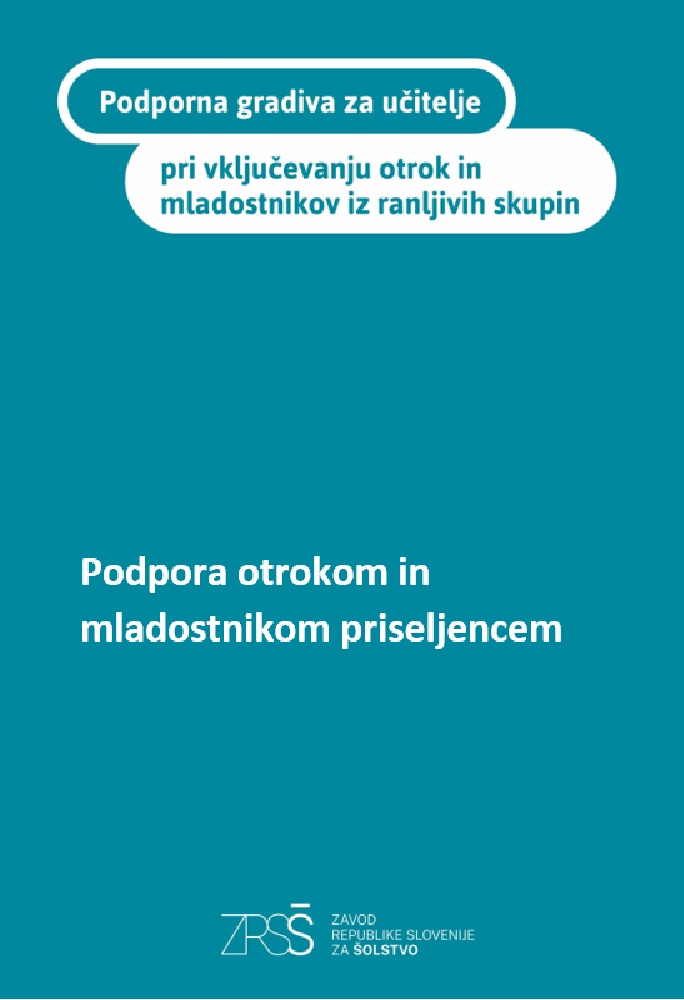 Podporna gradiva za učitelje

pri vključevanju otrok in mladostnikov iz ranljivih skupin

Podpora otrokom in mladostnikom priseljencem

ZRSŠ

ZAVOD
REPUBLIKE SLOVENIJE
ZA ŠOLSTVO